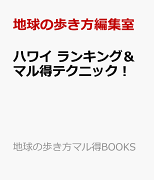 地球の歩き方編集室

ハワイ ランキング＆マル得テクニック！

地球の歩き方マル得BOOKS